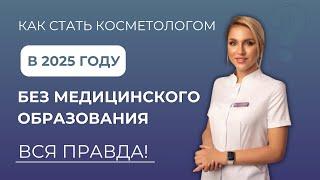 КАК СТАТЬ КОСМЕТОЛОГОМ

В 2025 ГОДУ

БЕЗ МЕДИЦИНСКОГО ОБРАЗОВАНИЯ

ВСЯ ПРАВДА!